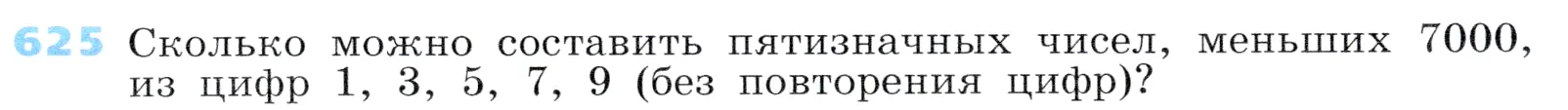 625 Сколько можно составить пятизначных чисел, меньших 7000, из цифр 1, 3, 5, 7, 9 (без повторения цифр)?